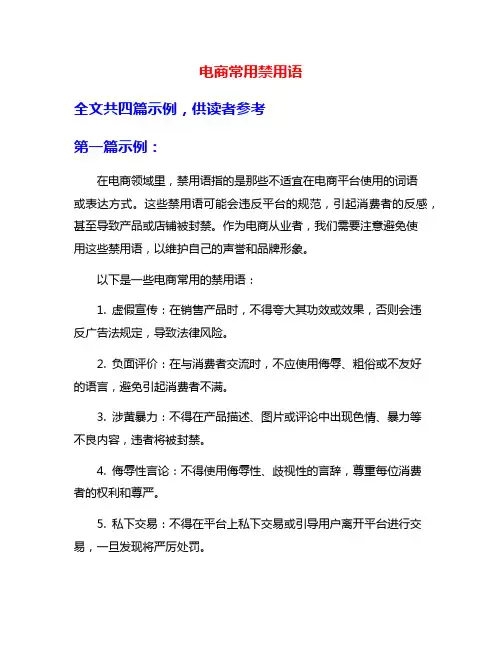 电商常用禁用语

全文共四篇示例，供读者参考

第一篇示例：

在电商领域里，禁用语指的是那些不适宜在电商平台使用的词语或表达方式。这些禁用语可能会违反平台的规范，引起消费者的反感，甚至导致产品或店铺被封禁。作为电商从业者，我们需要注意避免使用这些禁用语，以维护自己的声誉和品牌形象。

以下是一些电商常用的禁用语：

1. 虚假宣传：在销售产品时，不得夸大其功效或效果，否则会违反广告法规定，导致法律风险。

2. 负面评价：在与消费者交流时，不应使用侮辱、粗俗或不友好的语言，避免引起消费者不满。

3. 涉黄暴力：不得在产品描述、图片或评论中出现色情、暴力等不良内容，违者将被封禁。

4. 侮辱性言论：不得使用侮辱性、歧视性的言辞，尊重每位消费者的权利和尊严。

5. 私下交易：不得在平台上私下交易或引导用户离开平台进行交易，一旦发现将严厉处罚。